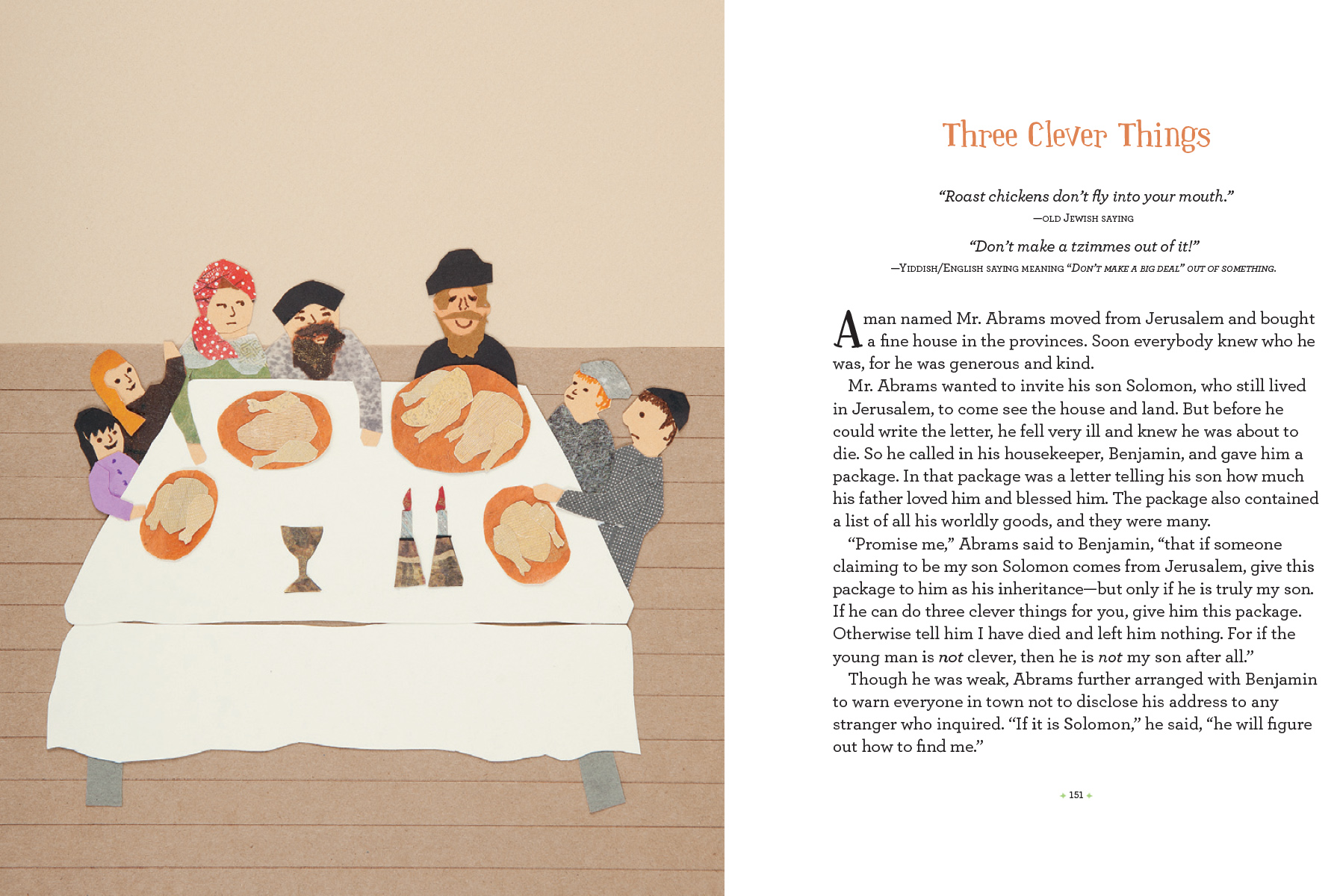 Three Clever Things

"Roast chickens don't fly into your mouth."
—OLD JEWISH SAYING

"Don't make a tzimmes out of it!"
—YIDDISH/ENGLISH SAYING MEANING "DON'T MAKE A BIG DEAL" OUT OF SOMETHING.

A man named Mr. Abrams moved from Jerusalem and bought a fine house in the provinces. Soon everybody knew who he was, for he was generous and kind.

Mr. Abrams wanted to invite his son Solomon, who still lived in Jerusalem, to come see the house and land. But before he could write the letter, he fell very ill and knew he was about to die. So he called in his housekeeper, Benjamin, and gave him a package. In that package was a letter telling his son how much his father loved him and blessed him. The package also contained a list of all his worldly goods, and they were many.

"Promise me," Abrams said to Benjamin, "that if someone claiming to be my son Solomon comes from Jerusalem, give this package to him as his inheritance—but only if he is truly my son. If he can do three clever things for you, give him this package. Otherwise tell him I have died and left him nothing. For if the young man is not clever, then he is not my son after all."

Though he was weak, Abrams further arranged with Benjamin to warn everyone in town not to disclose his address to any stranger who inquired. "If it is Solomon," he said, "he will figure out how to find me."

151